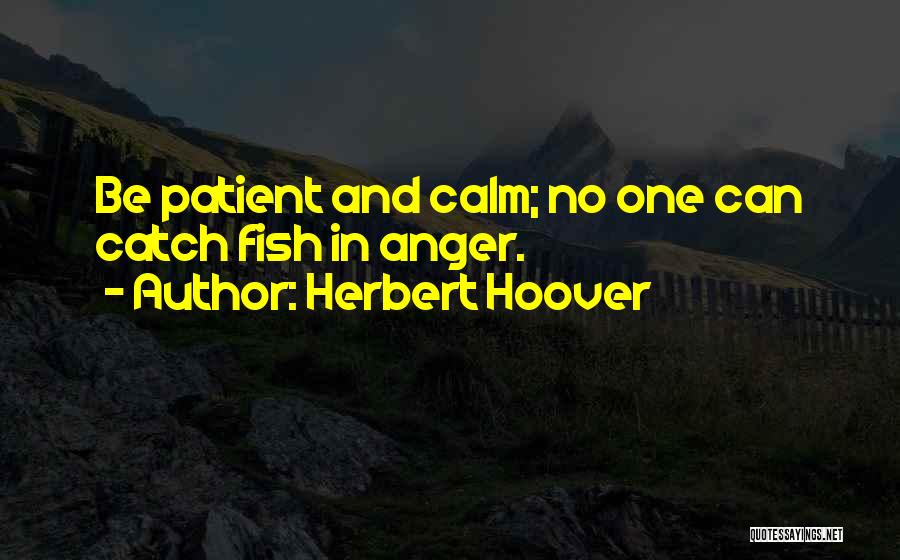 Be patient and calm; no one can catch fish in anger.

- Author: Herbert Hoover

QUOTESSAYINGS.NET